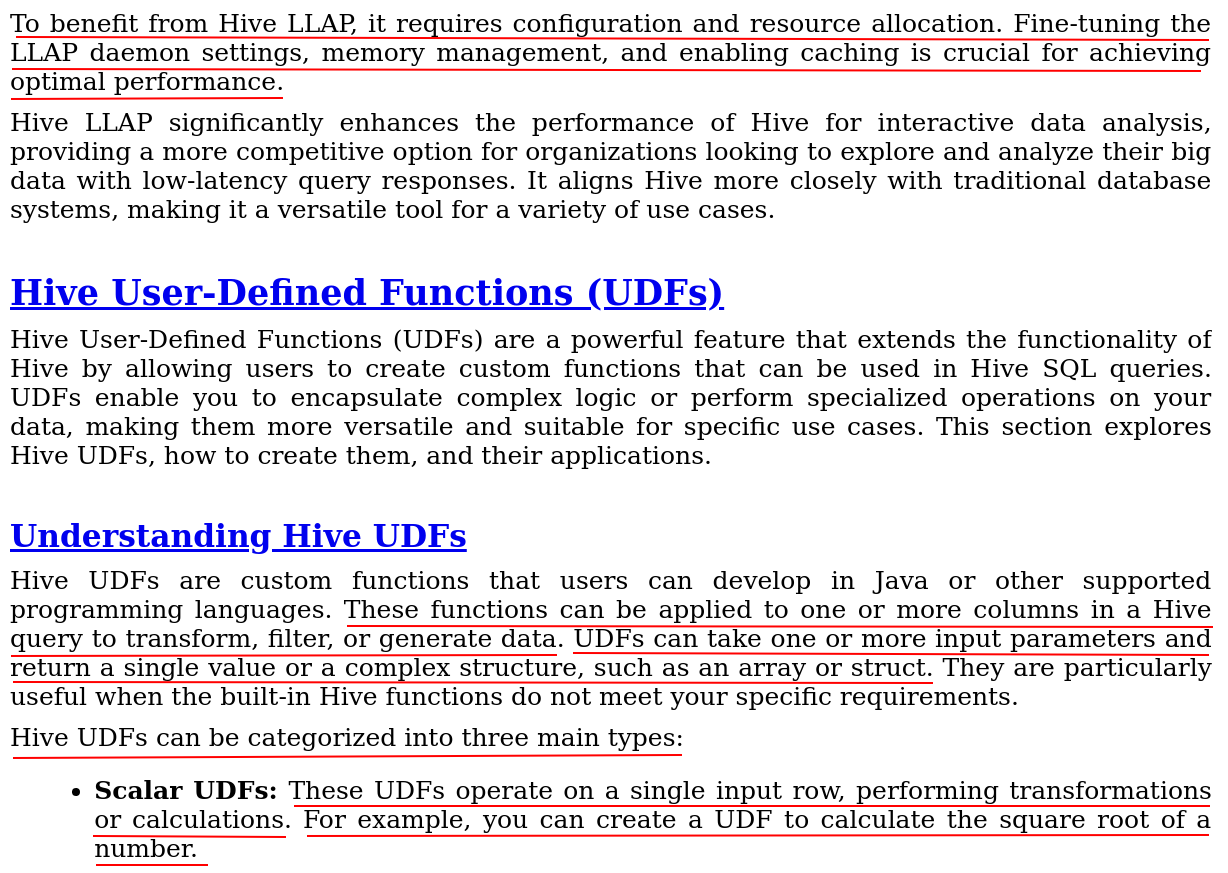 To benefit from Hive LLAP, it requires configuration and resource allocation. Fine-tuning the LLAP daemon settings, memory management, and enabling caching is crucial for achieving optimal performance.

Hive LLAP significantly enhances the performance of Hive for interactive data analysis, providing a more competitive option for organizations looking to explore and analyze their big data with low-latency query responses. It aligns Hive more closely with traditional database systems, making it a versatile tool for a variety of use cases.

Hive User-Defined Functions (UDFs)

Hive User-Defined Functions (UDFs) are a powerful feature that extends the functionality of Hive by allowing users to create custom functions that can be used in Hive SQL queries. UDFs enable you to encapsulate complex logic or perform specialized operations on your data, making them more versatile and suitable for specific use cases. This section explores Hive UDFs, how to create them, and their applications.

Understanding Hive UDFs

Hive UDFs are custom functions that users can develop in Java or other supported programming languages. These functions can be applied to one or more columns in a Hive query to transform, filter, or generate data. UDFs can take one or more input parameters and return a single value or a complex structure, such as an array or struct. They are particularly useful when the built-in Hive functions do not meet your specific requirements.

Hive UDFs can be categorized into three main types:

• **Scalar UDFs:** These UDFs operate on a single input row, performing transformations or calculations. For example, you can create a UDF to calculate the square root of a number.